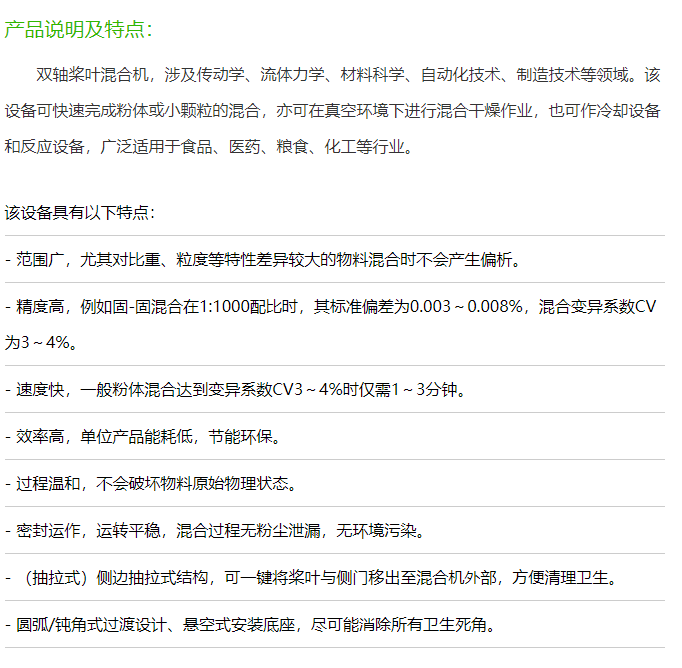 产品说明及特点：

双轴桨叶混合机，涉及传动学、流体力学、材料科学、自动化技术、制造技术等领域。该设备可快速完成粉体或小颗粒的混合，亦可在真空环境下进行混合干燥作业，也可作冷却设备和反应设备，广泛适用于食品、医药、粮食、化工等行业。

该设备具有以下特点：

- 范围广，尤其对比重、粒度等特性差异较大的物料混合时不会产生偏析。

- 精度高，例如固-固混合在1:1000配比时，其标准偏差为0.003～0.008%，混合变异系数CV为3～4%。

- 速度快，一般粉体混合达到变异系数CV3～4%时仅需1～3分钟。

- 效率高，单位产品能耗低，节能环保。

- 过程温和，不会破坏物料原始物理状态。

- 密封运作，运转平稳，混合过程无粉尘泄漏，无环境污染。

- （抽拉式）侧边抽拉式结构，可一键将桨叶与侧门移出至混合机外部，方便清理卫生。

- 圆弧/钝角式过渡设计、悬空式安装底座，尽可能消除所有卫生死角。